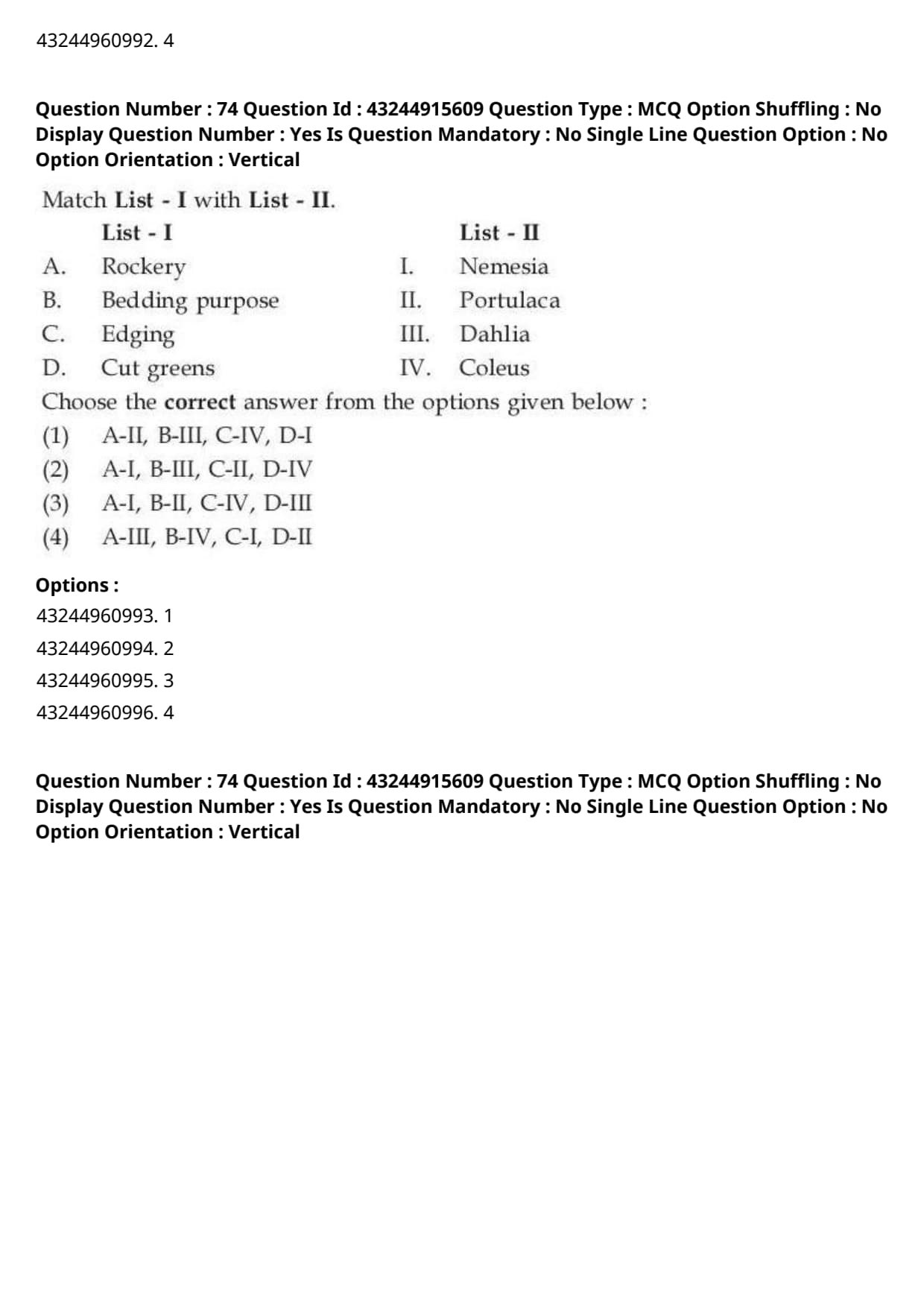 43244960992. 4

Question Number : 74 Question Id : 43244915609 Question Type : MCQ Option Shuffling : No Display Question Number : Yes Is Question Mandatory : No Single Line Question Option : No Option Orientation : Vertical

Match List - I with List - II.

| | List - I | | List - II |
|---|---|---|---|
| A. | Rockery | I. | Nemesia |
| B. | Bedding purpose | II. | Portulaca |
| C. | Edging | III. | Dahlia |
| D. | Cut greens | IV. | Coleus |

Choose the correct answer from the options given below :
(1) A-II, B-III, C-IV, D-I
(2) A-I, B-III, C-II, D-IV
(3) A-I, B-II, C-IV, D-III
(4) A-III, B-IV, C-I, D-II

Options :
43244960993. 1
43244960994. 2
43244960995. 3
43244960996. 4

Question Number : 74 Question Id : 43244915609 Question Type : MCQ Option Shuffling : No Display Question Number : Yes Is Question Mandatory : No Single Line Question Option : No Option Orientation : Vertical